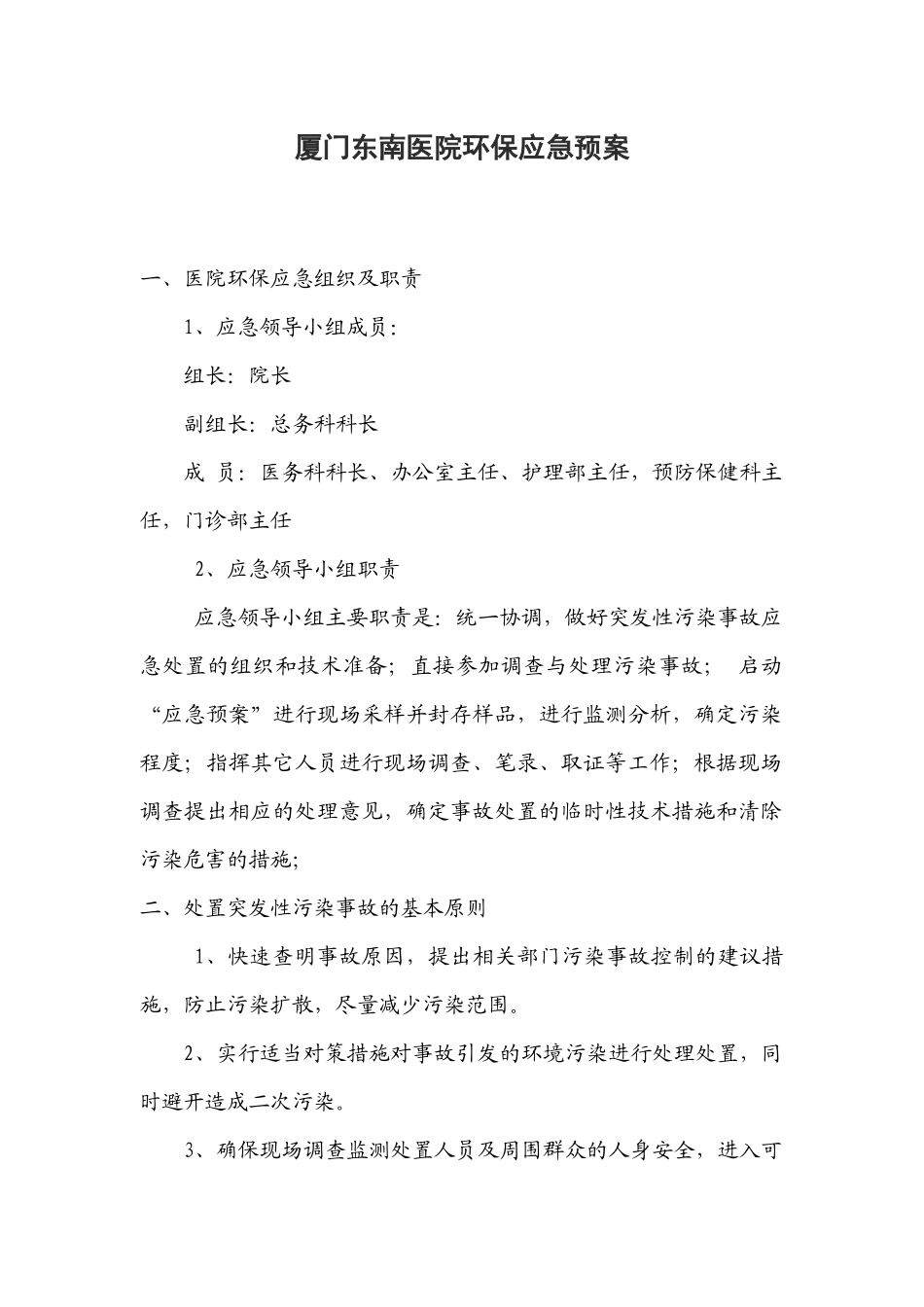 厦门东南医院环保应急预案

一、医院环保应急组织及职责

1、应急领导小组成员：

组长：院长

副组长：总务科科长

成 员：医务科科长、办公室主任、护理部主任，预防保健科主任，门诊部主任

2、应急领导小组职责

应急领导小组主要职责是：统一协调，做好突发性污染事故应急处置的组织和技术准备；直接参加调查与处理污染事故； 启动“应急预案”进行现场采样并封存样品，进行监测分析，确定污染程度；指挥其它人员进行现场调查、笔录、取证等工作；根据现场调查提出相应的处理意见，确定事故处置的临时性技术措施和清除污染危害的措施；

二、处置突发性污染事故的基本原则

1、快速查明事故原因，提出相关部门污染事故控制的建议措施，防止污染扩散，尽量减少污染范围。

2、实行适当对策措施对事故引发的环境污染进行处理处置，同时避开造成二次污染。

3、确保现场调查监测处置人员及周围群众的人身安全，进入可